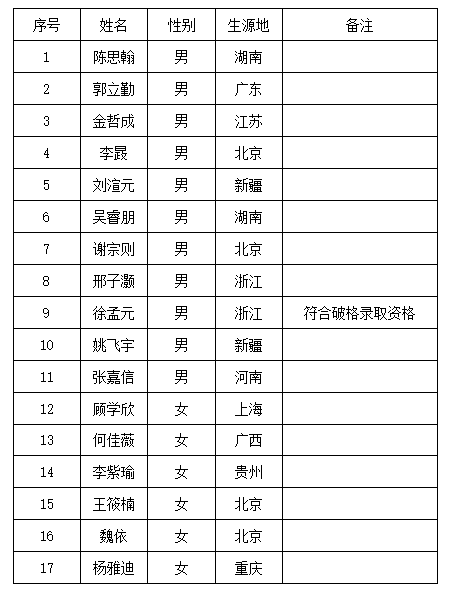 | 序号 | 姓名 | 性别 | 生源地 | 备注 |
|---|---|---|---|---|
| 1 | 陈思翰 | 男 | 湖南 | |
| 2 | 郭立勤 | 男 | 广东 | |
| 3 | 金哲成 | 男 | 江苏 | |
| 4 | 李晸 | 男 | 北京 | |
| 5 | 刘渲元 | 男 | 新疆 | |
| 6 | 吴睿朋 | 男 | 湖南 | |
| 7 | 谢宗则 | 男 | 北京 | |
| 8 | 邢子灏 | 男 | 浙江 | |
| 9 | 徐孟元 | 男 | 浙江 | 符合破格录取资格 |
| 10 | 姚飞宇 | 男 | 新疆 | |
| 11 | 张嘉信 | 男 | 河南 | |
| 12 | 顾学欣 | 女 | 上海 | |
| 13 | 何佳薇 | 女 | 广西 | |
| 14 | 李紫瑜 | 女 | 贵州 | |
| 15 | 王筱楠 | 女 | 北京 | |
| 16 | 魏依 | 女 | 北京 | |
| 17 | 杨雅迪 | 女 | 重庆 | |